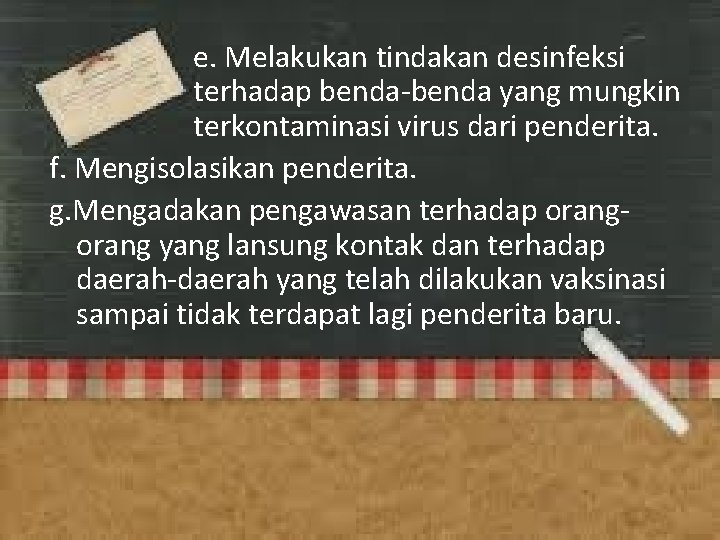 e. Melakukan tindakan desinfeksi terhadap benda-benda yang mungkin terkontaminasi virus dari penderita.

f. Mengisolasikan penderita.

g.Mengadakan pengawasan terhadap orang-orang yang lansung kontak dan terhadap daerah-daerah yang telah dilakukan vaksinasi sampai tidak terdapat lagi penderita baru.